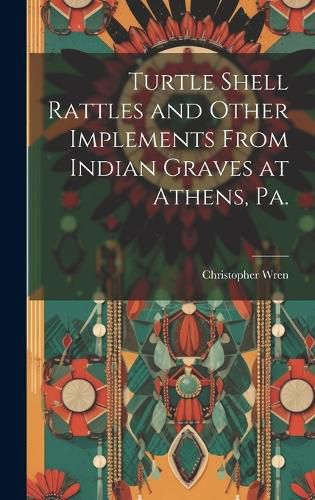 Turtle Shell Rattles and Other Implements From Indian Graves at Athens, Pa.

Christopher Wren